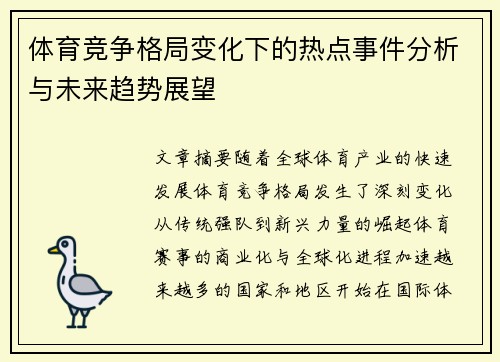 体育竞争格局变化下的热点事件分析与未来趋势展望

文章摘要随着全球体育产业的快速发展体育竞争格局发生了深刻变化从传统强队到新兴力量的崛起体育赛事的商业化与全球化进程加速越来越多的国家和地区开始在国际体